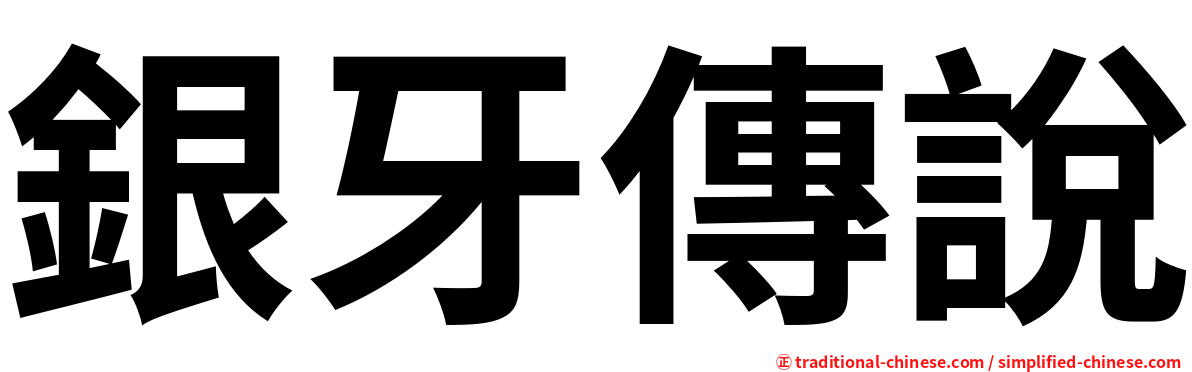 銀牙傳說

㊣ traditional-chinese.com / simplified-chinese.com